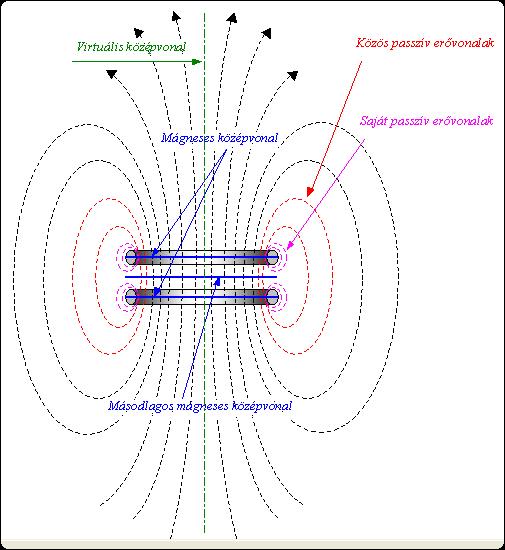 Virtuális középvonal

Közös passzív erővonalak

Saját passzív erővonalak

Mágneses középvonal

Másodlagos mágneses középvonal